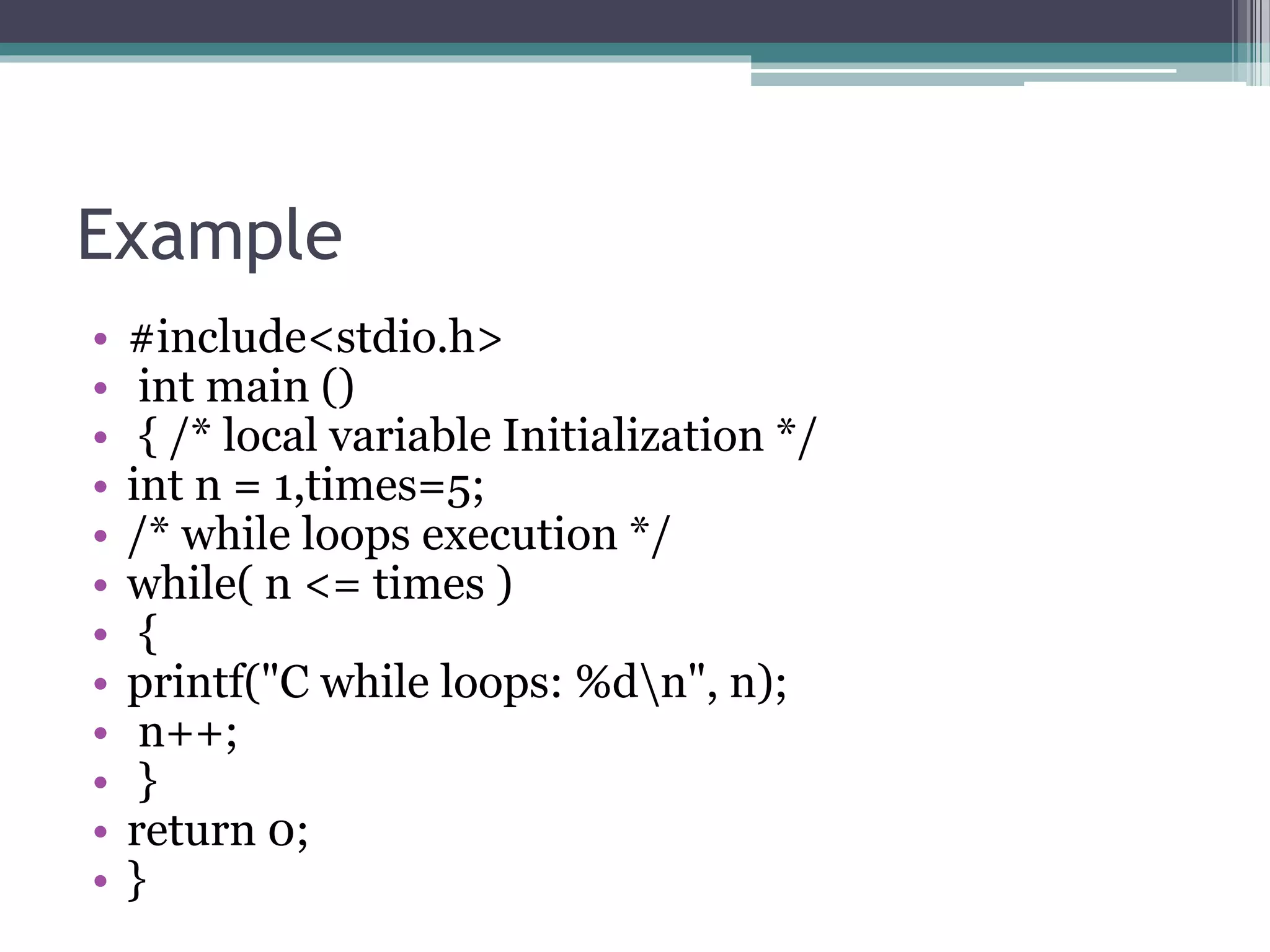 Example

• #include<stdio.h>
• int main ()
• { /* local variable Initialization */
• int n = 1,times=5;
• /* while loops execution */
• while( n <= times )
• {
• printf("C while loops: %d\n", n);
• n++;
• }
• return 0;
• }